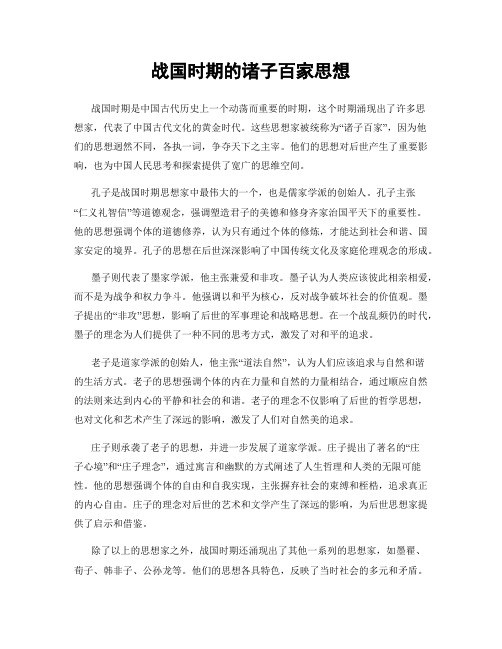 战国时期的诸子百家思想

战国时期是中国古代历史上一个动荡而重要的时期，这个时期涌现出了许多思想家，代表了中国古代文化的黄金时代。这些思想家被统称为“诸子百家”，因为他们的思想迥然不同，各执一词，争夺天下之主宰。他们的思想对后世产生了重要影响，也为中国人民思考和探索提供了宽广的思维空间。

孔子是战国时期思想家中最伟大的一个，也是儒家学派的创始人。孔子主张“仁义礼智信”等道德观念，强调塑造君子的美德和修身齐家治国平天下的重要性。他的思想强调个体的道德修养，认为只有通过个体的修炼，才能达到社会和谐、国家安定的境界。孔子的思想在后世深深影响了中国传统文化及家庭伦理观念的形成。

墨子则代表了墨家学派，他主张兼爱和非攻。墨子认为人类应该彼此相亲相爱，而不是为战争和权力争斗。他强调以和平为核心，反对战争破坏社会的价值观。墨子提出的“非攻”思想，影响了后世的军事理论和战略思想。在一个战乱频仍的时代，墨子的理念为人们提供了一种不同的思考方式，激发了对和平的追求。

老子是道家学派的创始人，他主张“道法自然”，认为人们应该追求与自然和谐的生活方式。老子的思想强调个体的内在力量和自然的力量相结合，通过顺应自然的法则来达到内心的平静和社会的和谐。老子的理念不仅影响了后世的哲学思想，也对文化和艺术产生了深远的影响，激发了人们对自然美的追求。

庄子则承袭了老子的思想，并进一步发展了道家学派。庄子提出了著名的“庄子心境”和“庄子理念”，通过寓言和幽默的方式阐述了人生哲理和人类的无限可能性。他的思想强调个体的自由和自我实现，主张摒弃社会的束缚和桎梏，追求真正的内心自由。庄子的理念对后世的艺术和文学产生了深远的影响，为后世思想家提供了启示和借鉴。

除了以上的思想家之外，战国时期还涌现出了其他一系列的思想家，如墨翟、荀子、韩非子、公孙龙等。他们的思想各具特色，反映了当时社会的多元和矛盾。